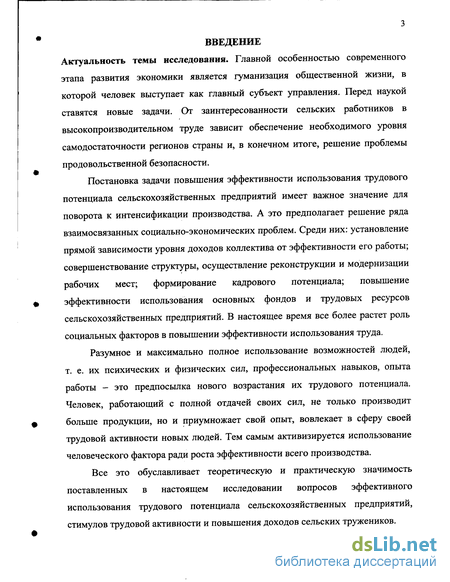 3

ВВЕДЕНИЕ

Актуальность темы исследования. Главной особенностью современного этапа развития экономики является гуманизация общественной жизни, в которой человек выступает как главный субъект управления. Перед наукой ставятся новые задачи. От заинтересованности сельских работников в высокопроизводительном труде зависит обеспечение необходимого уровня самодостаточности регионов страны и, в конечном итоге, решение проблемы продовольственной безопасности.

Постановка задачи повышения эффективности использования трудового потенциала сельскохозяйственных предприятий имеет важное значение для поворота к интенсификации производства. А это предполагает решение ряда взаимосвязанных социально-экономических проблем. Среди них: установление прямой зависимости уровня доходов коллектива от эффективности его работы; совершенствование структуры, осуществление реконструкции и модернизации рабочих мест; формирование кадрового потенциала; повышение эффективности использования основных фондов и трудовых ресурсов сельскохозяйственных предприятий. В настоящее время все более растет роль социальных факторов в повышении эффективности использования труда.

Разумное и максимально полное использование возможностей людей, т. е. их психических и физических сил, профессиональных навыков, опыта работы – это предпосылка нового возрастания их трудового потенциала. Человек, работающий с полной отдачей своих сил, не только производит больше продукции, но и приумножает свой опыт, вовлекает в сферу своей трудовой активности новых людей. Тем самым активизируется использование человеческого фактора ради роста эффективности всего производства.

Все это обуславливает теоретическую и практическую значимость поставленных в настоящем исследовании вопросов эффективного использования трудового потенциала сельскохозяйственных предприятий, стимулов трудовой активности и повышения доходов сельских тружеников.

dsLib.net
библиотека диссертаций